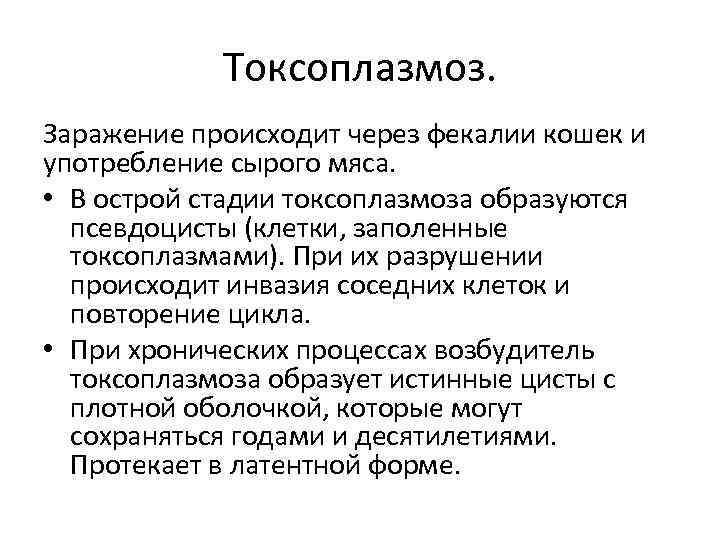 Токсоплазмоз.

Заражение происходит через фекалии кошек и употребление сырого мяса.

• В острой стадии токсоплазмоза образуются псевдоцисты (клетки, заполенные токсоплазмами). При их разрушении происходит инвазия соседних клеток и повторение цикла.
• При хронических процессах возбудитель токсоплазмоза образует истинные цисты с плотной оболочкой, которые могут сохраняться годами и десятилетиями. Протекает в латентной форме.